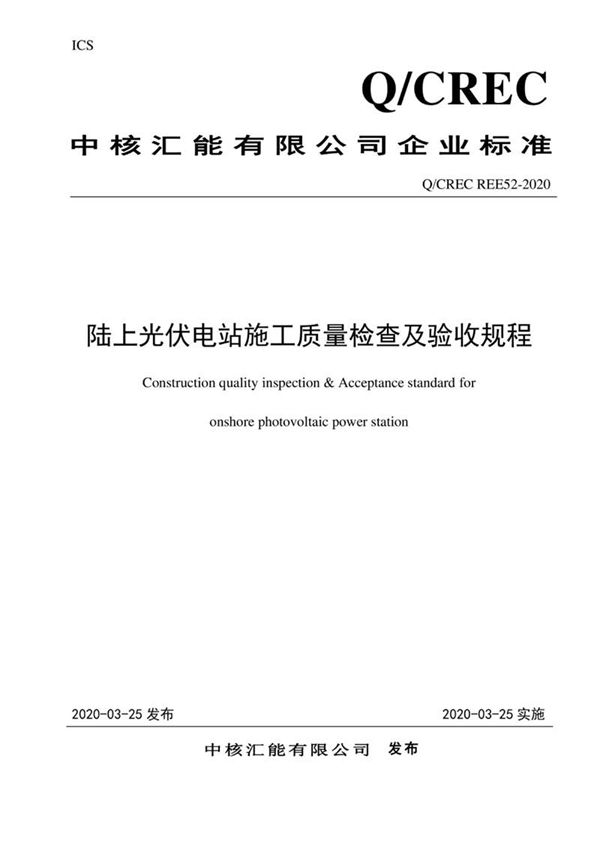 ICS

Q/CREC

中核汇能有限公司企业标准

Q/CREC REE52-2020

陆上光伏电站施工质量检查及验收规程

Construction quality inspection & Acceptance standard for

onshore photovoltaic power station

2020-03-25 发布

2020-03-25 实施

中核汇能有限公司 发布